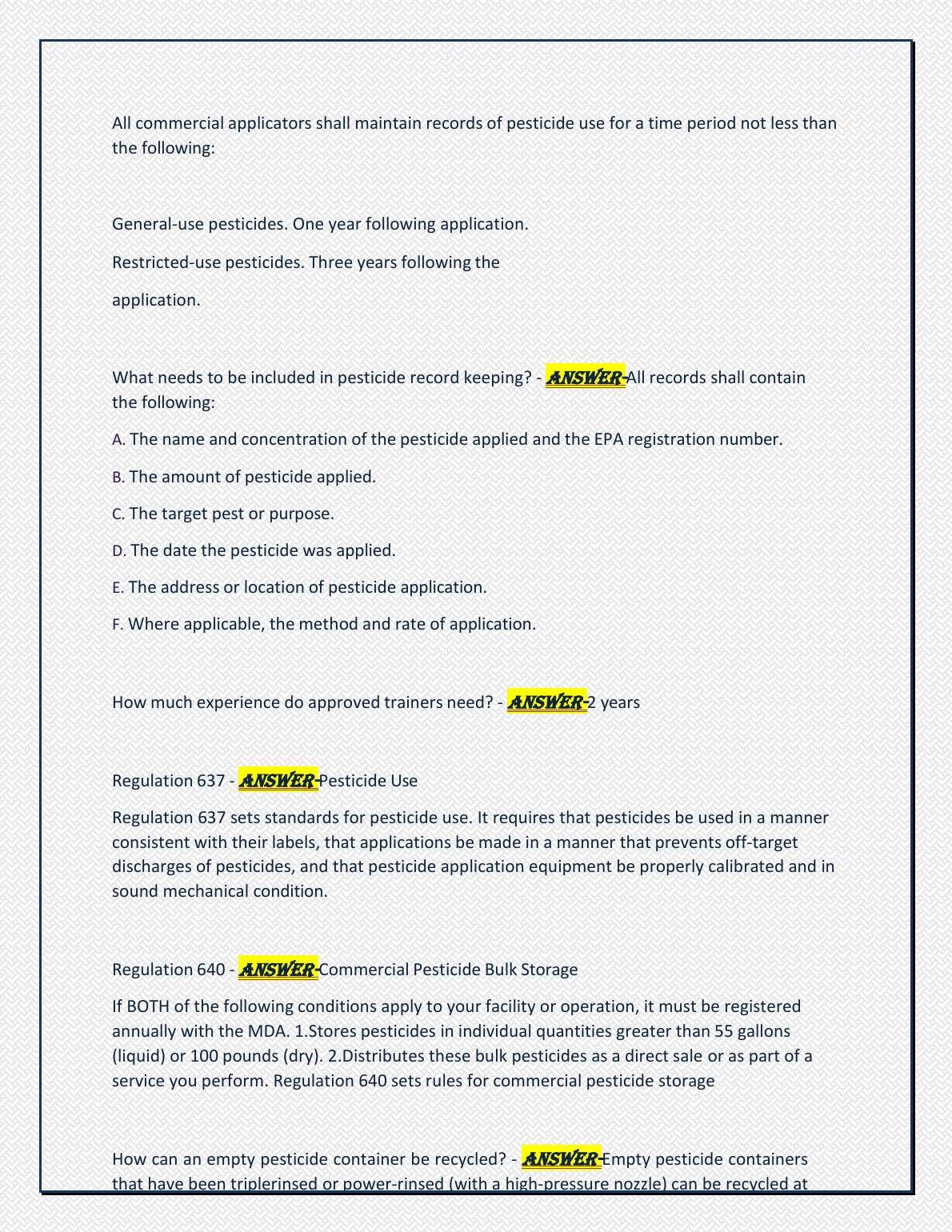 All commercial applicators shall maintain records of pesticide use for a time period not less than the following:

General-use pesticides. One year following application.

Restricted-use pesticides. Three years following the

application.

What needs to be included in pesticide record keeping? - ANSWER-All records shall contain the following:

A. The name and concentration of the pesticide applied and the EPA registration number.

B. The amount of pesticide applied.

C. The target pest or purpose.

D. The date the pesticide was applied.

E. The address or location of pesticide application.

F. Where applicable, the method and rate of application.

How much experience do approved trainers need? - ANSWER-2 years

Regulation 637 - ANSWER-Pesticide Use

Regulation 637 sets standards for pesticide use. It requires that pesticides be used in a manner consistent with their labels, that applications be made in a manner that prevents off-target discharges of pesticides, and that pesticide application equipment be properly calibrated and in sound mechanical condition.

Regulation 640 - ANSWER-Commercial Pesticide Bulk Storage

If BOTH of the following conditions apply to your facility or operation, it must be registered annually with the MDA. 1.Stores pesticides in individual quantities greater than 55 gallons (liquid) or 100 pounds (dry). 2.Distributes these bulk pesticides as a direct sale or as part of a service you perform. Regulation 640 sets rules for commercial pesticide storage

How can an empty pesticide container be recycled? - ANSWER-Empty pesticide containers that have been triplerinsed or power-rinsed (with a high-pressure nozzle) can be recycled at